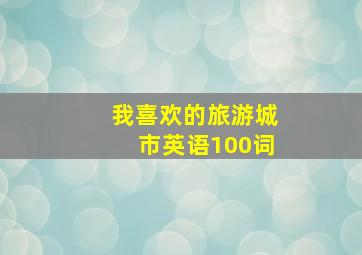 我喜欢的旅游城市英语100词